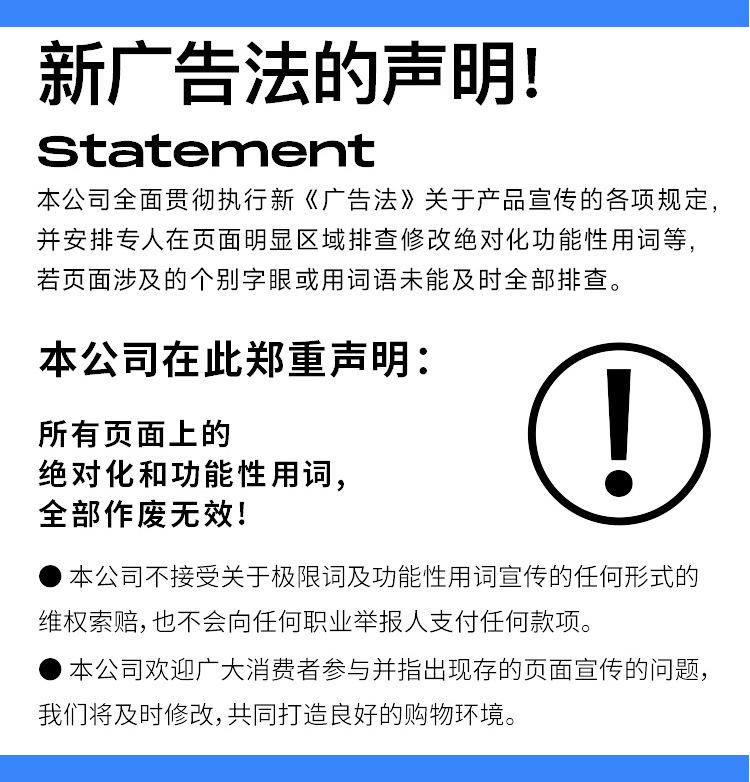 新广告法的声明!

Statement

本公司全面贯彻执行新《广告法》关于产品宣传的各项规定,并安排专人在页面明显区域排查修改绝对化功能性用词等,若页面涉及的个别字眼或用词语未能及时全部排查。

本公司在此郑重声明:

所有页面上的
绝对化和功能性用词,
全部作废无效!

• 本公司不接受关于极限词及功能性用词宣传的任何形式的维权索赔,也不会向任何职业举报人支付任何款项。

• 本公司欢迎广大消费者参与并指出现存的页面宣传的问题,我们将及时修改,共同打造良好的购物环境。